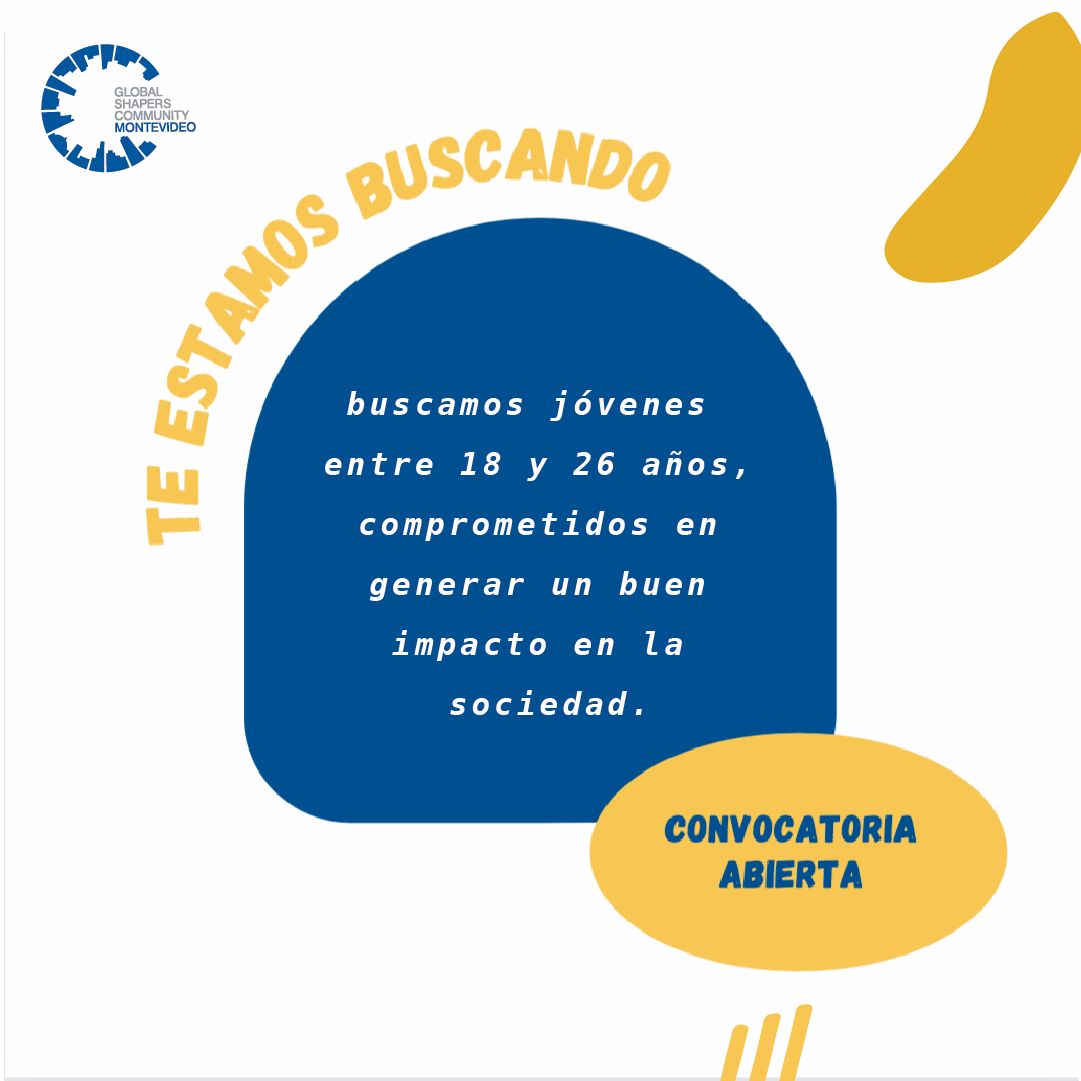 GLOBAL SHAPERS COMMUNITY MONTEVIDEO

TE ESTAMOS BUSCANDO

buscamos jóvenes entre 18 y 26 años, comprometidos en generar un buen impacto en la sociedad.

CONVOCATORIA ABIERTA